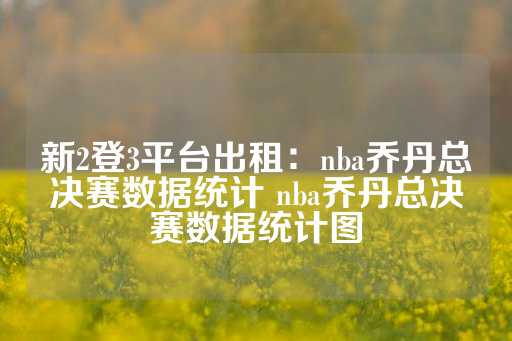 新2登3平台出租：nba乔丹总决赛数据统计 nba乔丹总决赛数据统计图